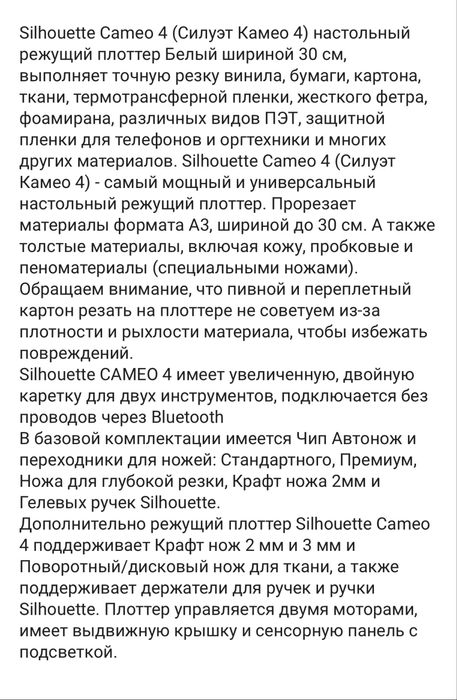 Silhouette Cameo 4 (Силуэт Камео 4) настольный режущий плоттер Белый шириной 30 см, выполняет точную резку винила, бумаги, картона, ткани, термотрансферной пленки, жесткого фетра, фоамирана, различных видов ПЭТ, защитной пленки для телефонов и оргтехники и многих других материалов. Silhouette Cameo 4 (Силуэт Камео 4) - самый мощный и универсальный настольный режущий плоттер. Прорезает материалы формата А3, шириной до 30 см. А также толстые материалы, включая кожу, пробковые и пеноматериалы (специальными ножами).
Обращаем внимание, что пивной и переплетный картон резать на плоттере не советуем из-за плотности и рыхлости материала, чтобы избежать повреждений.
Silhouette CAMEO 4 имеет увеличенную, двойную каретку для двух инструментов, подключается без проводов через Bluetooth
В базовой комплектации имеется Чип Автонож и переходники для ножей: Стандартного, Премиум, Ножа для глубокой резки, Крафт ножа 2мм и Гелевых ручек Silhouette.
Дополнительно режущий плоттер Silhouette Cameo 4 поддерживает Крафт нож 2 мм и 3 мм и Поворотный/дисковый нож для ткани, а также поддерживает держатели для ручек и ручки Silhouette. Плоттер управляется двумя моторами, имеет выдвижную крышку и сенсорную панель с подсветкой.